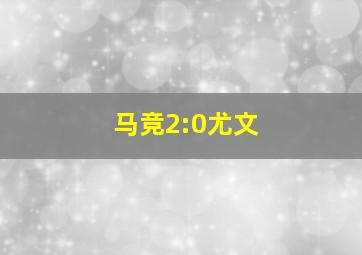 马竞2:0尤文